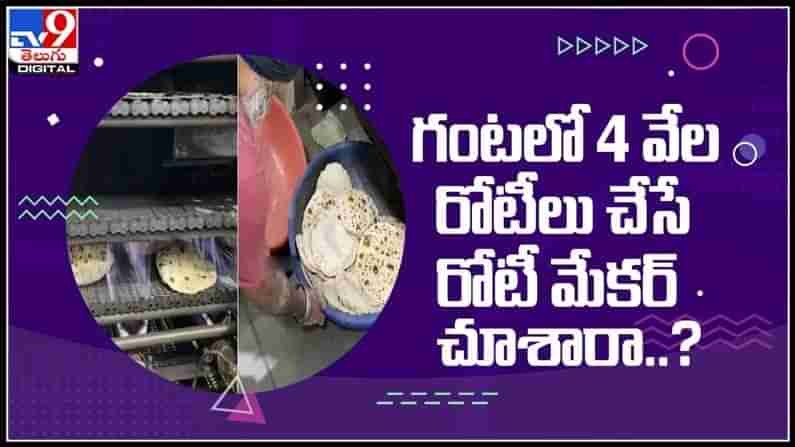 TV9
తెలుగు
DIGITAL

గంటలో 4 వేల రోటీలు చేసే రోటీ మేకర్ చూశారా..?